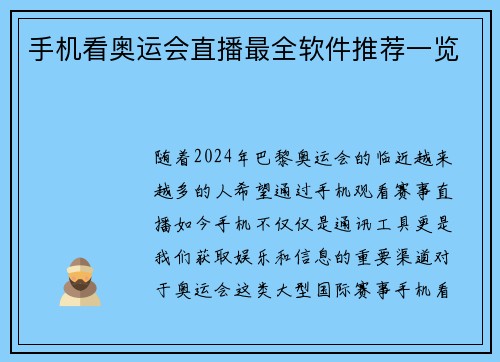 手机看奥运会直播最全软件推荐一览

随着2024年巴黎奥运会的临近越来越多的人希望通过手机观看赛事直播如今手机不仅仅是通讯工具更是我们获取娱乐和信息的重要渠道对于奥运会这类大型国际赛事手机看